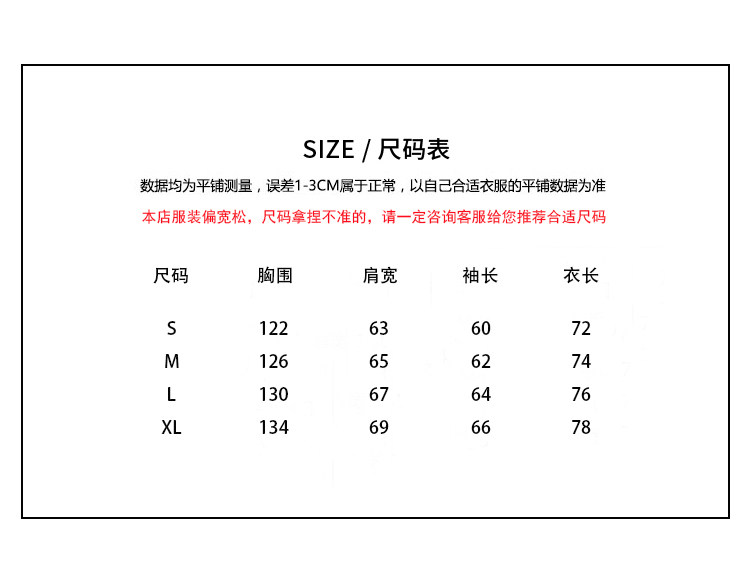 SIZE / 尺码表

数据均为平铺测量，误差1-3CM属于正常，以自己合适衣服的平铺数据为准

本店服装偏宽松，尺码拿捏不准的，请一定咨询客服给您推荐合适尺码

| 尺码 | 胸围 | 肩宽 | 袖长 | 衣长 |
|---|---|---|---|---|
| S | 122 | 63 | 60 | 72 |
| M | 126 | 65 | 62 | 74 |
| L | 130 | 67 | 64 | 76 |
| XL | 134 | 69 | 66 | 78 |